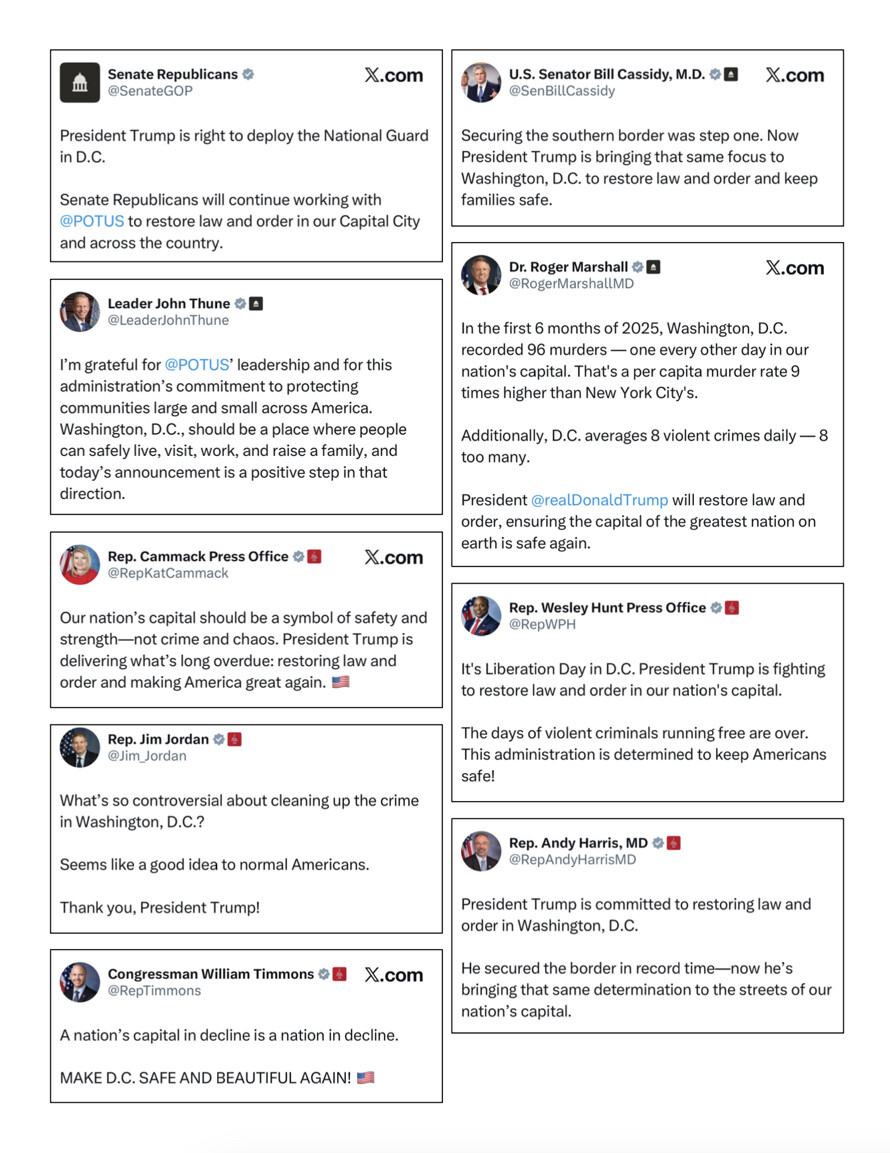 Senate Republicans
@SenateGOP
X.com

President Trump is right to deploy the National Guard in D.C.

Senate Republicans will continue working with @POTUS to restore law and order in our Capital City and across the country.

Leader John Thune
@LeaderJohnThune

I'm grateful for @POTUS' leadership and for this administration's commitment to protecting communities large and small across America. Washington, D.C., should be a place where people can safely live, visit, work, and raise a family, and today's announcement is a positive step in that direction.

Rep. Cammack Press Office
@RepKatCammack
X.com

Our nation's capital should be a symbol of safety and strength—not crime and chaos. President Trump is delivering what's long overdue: restoring law and order and making America great again. 🇺🇸

Rep. Jim Jordan
@Jim_Jordan

What's so controversial about cleaning up the crime in Washington, D.C.?

Seems like a good idea to normal Americans.

Thank you, President Trump!

Congressman William Timmons
@RepTimmons
X.com

A nation's capital in decline is a nation in decline.

MAKE D.C. SAFE AND BEAUTIFUL AGAIN! 🇺🇸

U.S. Senator Bill Cassidy, M.D.
@SenBillCassidy
X.com

Securing the southern border was step one. Now President Trump is bringing that same focus to Washington, D.C. to restore law and order and keep families safe.

Dr. Roger Marshall
@RogerMarshallMD
X.com

In the first 6 months of 2025, Washington, D.C. recorded 96 murders — one every other day in our nation's capital. That's a per capita murder rate 9 times higher than New York City's.

Additionally, D.C. averages 8 violent crimes daily — 8 too many.

President @realDonaldTrump will restore law and order, ensuring the capital of the greatest nation on earth is safe again.

Rep. Wesley Hunt Press Office
@RepWPH

It's Liberation Day in D.C. President Trump is fighting to restore law and order in our nation's capital.

The days of violent criminals running free are over. This administration is determined to keep Americans safe!

Rep. Andy Harris, MD
@RepAndyHarrisMD

President Trump is committed to restoring law and order in Washington, D.C.

He secured the border in record time—now he's bringing that same determination to the streets of our nation's capital.